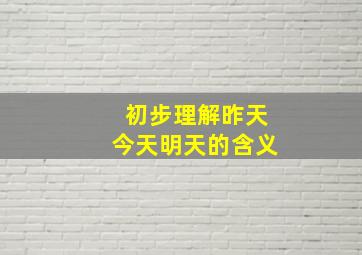 初步理解昨天
今天明天的含义